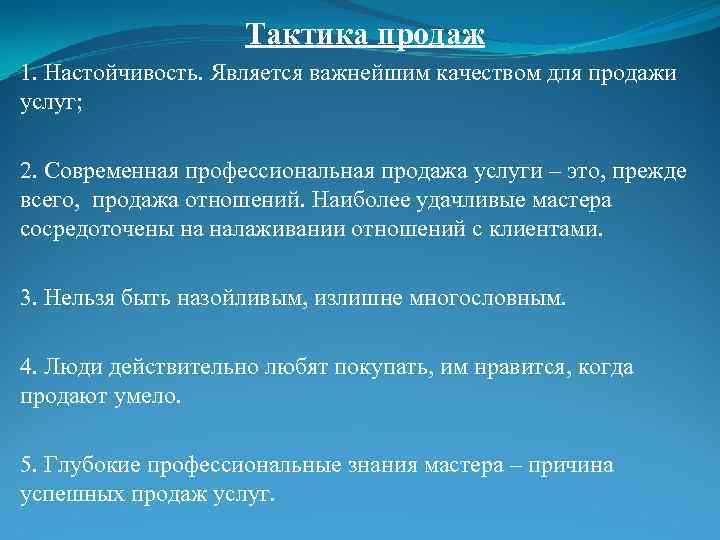 Тактика продаж

1. Настойчивость. Является важнейшим качеством для продажи услуг;

2. Современная профессиональная продажа услуги – это, прежде всего, продажа отношений. Наиболее удачливые мастера сосредоточены на налаживании отношений с клиентами.

3. Нельзя быть назойливым, излишне многословным.

4. Люди действительно любят покупать, им нравится, когда продают умело.

5. Глубокие профессиональные знания мастера – причина успешных продаж услуг.